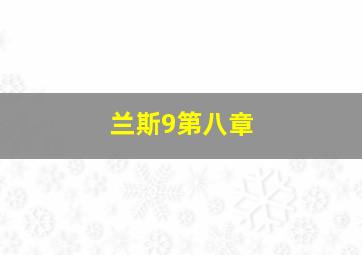 兰斯9第八章